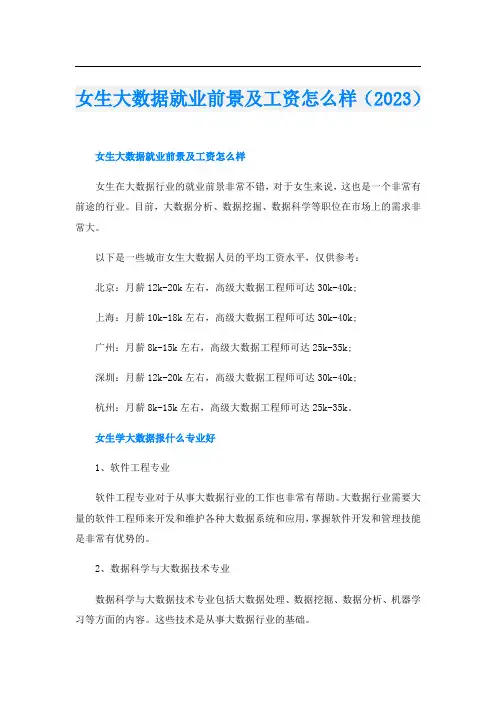 女生大数据就业前景及工资怎么样（2023）

女生大数据就业前景及工资怎么样

女生在大数据行业的就业前景非常不错，对于女生来说，这也是一个非常有前途的行业。目前，大数据分析、数据挖掘、数据科学等职位在市场上的需求非常大。

以下是一些城市女生大数据人员的平均工资水平，仅供参考：

北京：月薪 12k-20k 左右，高级大数据工程师可达 30k-40k；

上海：月薪 10k-18k 左右，高级大数据工程师可达 30k-40k；

广州：月薪 8k-15k 左右，高级大数据工程师可达 25k-35k；

深圳：月薪 12k-20k 左右，高级大数据工程师可达 30k-40k；

杭州：月薪 8k-15k 左右，高级大数据工程师可达 25k-35k。

女生学大数据报什么专业好

1、软件工程专业

软件工程专业对于从事大数据行业的工作也非常有帮助。大数据行业需要大量的软件工程师来开发和维护各种大数据系统和应用，掌握软件开发和管理技能是非常有优势的。

2、数据科学与大数据技术专业

数据科学与大数据技术专业包括大数据处理、数据挖掘、数据分析、机器学习等方面的内容。这些技术是从事大数据行业的基础。